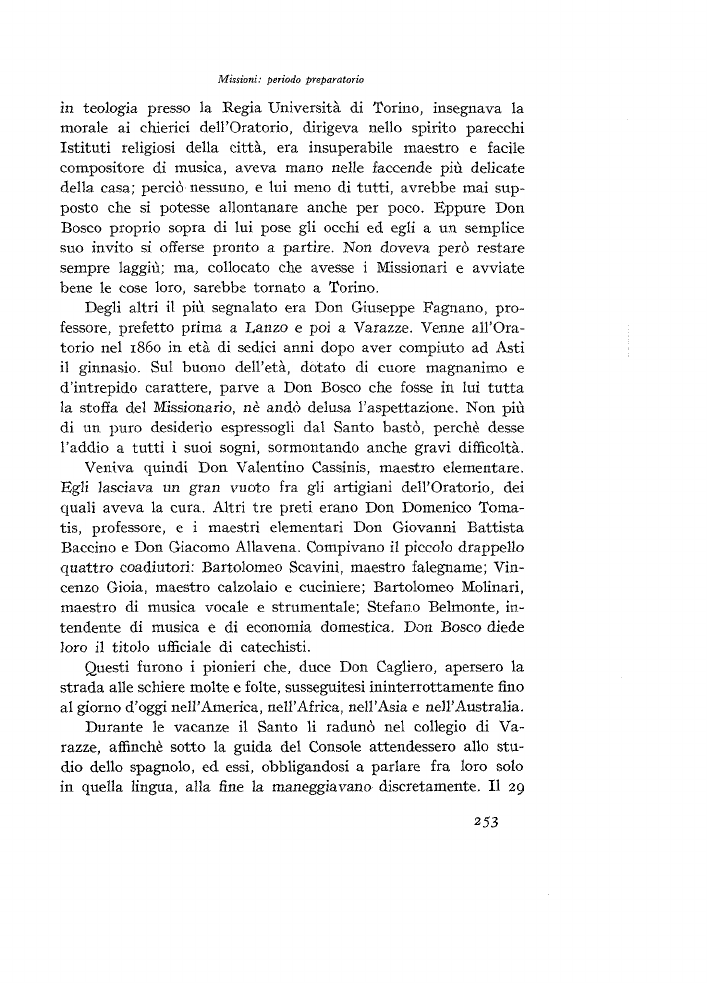 Missioni: periodo preparatorio

in teologia presso la Regia Università di Torino, insegnava la morale ai chierici dell'Oratorio, dirigeva nello spirito parecchi Istituti religiosi della città, era insuperabile maestro e facile compositore di musica, aveva mano nelle faccende più delicate della casa; perciò nessuno, e lui meno di tutti, avrebbe mai supposto che si potesse allontanare anche per poco. Eppure Don Bosco proprio sopra di lui pose gli occhi ed egli a un semplice suo invito si offerse pronto a partire. Non doveva però restare sempre laggiù; ma, collocato che avesse i Missionari e avviate bene le cose loro, sarebbe tornato a Torino.

Degli altri il più segnalato era Don Giuseppe Fagnano, professore, prefetto prima a Lanzo e poi a Varazze. Venne all'Oratorio nel 1860 in età di sedici anni dopo aver compiuto ad Asti il ginnasio. Sul buono dell'età, dotato di cuore magnanimo e d'intrepido carattere, parve a Don Bosco che fosse in lui tutta la stoffa del Missionario, nè andò delusa l'aspettazione. Non più di un puro desiderio espressogli dal Santo bastò, perchè desse l'addio a tutti i suoi sogni, sormontando anche gravi difficoltà.

Veniva quindi Don Valentino Cassinis, maestro elementare. Egli lasciava un gran vuoto fra gli artigiani dell'Oratorio, dei quali aveva la cura. Altri tre preti erano Don Domenico Tomatis, professore, e i maestri elementari Don Giovanni Battista Baccino e Don Giacomo Allavena. Compivano il piccolo drappello quattro coadiutori: Bartolomeo Scavini, maestro falegname; Vincenzo Gioia, maestro calzolaio e cuciniere; Bartolomeo Molinari, maestro di musica vocale e strumentale; Stefano Belmonte, intendente di musica e di economia domestica. Don Bosco diede loro il titolo ufficiale di catechisti.

Questi furono i pionieri che, duce Don Cagliero, apersero la strada alle schiere molte e folte, susseguitesi ininterrottamente fino al giorno d'oggi nell'America, nell'Africa, nell'Asia e nell'Australia.

Durante le vacanze il Santo li radunò nel collegio di Varazze, affinchè sotto la guida del Console attendessero allo studio dello spagnolo, ed essi, obbligandosi a parlare fra loro solo in quella lingua, alla fine la maneggiavano discretamente. Il 29

253